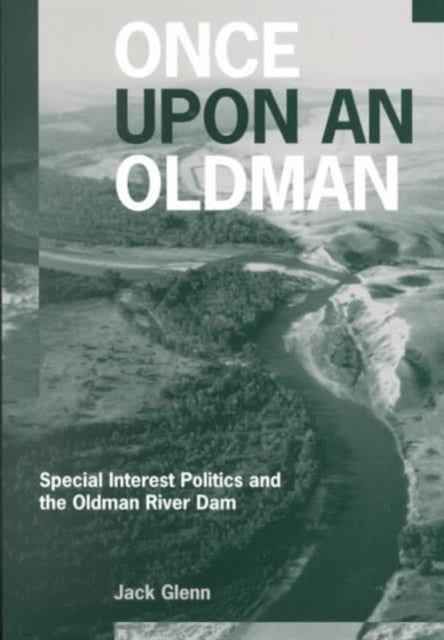 ONCE
UPON AN
OLDMAN

Special Interest Politics and the Oldman River Dam

Jack Glenn